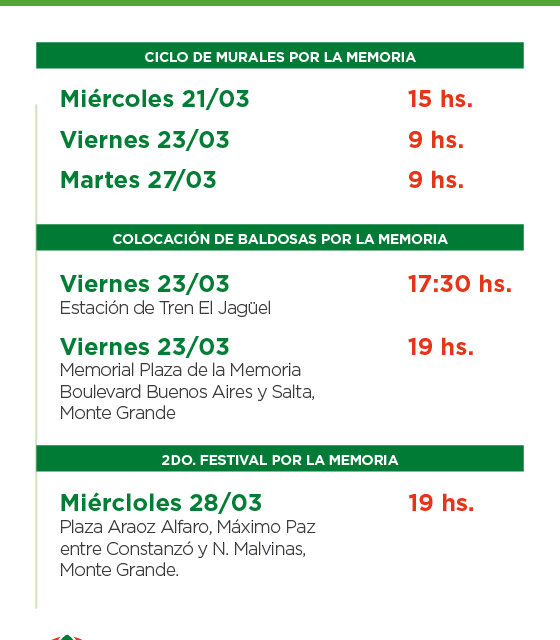 CICLO DE MURALES POR LA MEMORIA

Miércoles 21/03 15 hs.

Viernes 23/03 9 hs.

Martes 27/03 9 hs.

COLOCACIÓN DE BALDOSAS POR LA MEMORIA

Viernes 23/03 17:30 hs.
Estación de Tren El Jagüel

Viernes 23/03 19 hs.
Memorial Plaza de la Memoria
Boulevard Buenos Aires y Salta,
Monte Grande

2DO. FESTIVAL POR LA MEMORIA

Miércloles 28/03 19 hs.
Plaza Araoz Alfaro, Máximo Paz
entre Constanzó y N. Malvinas,
Monte Grande.